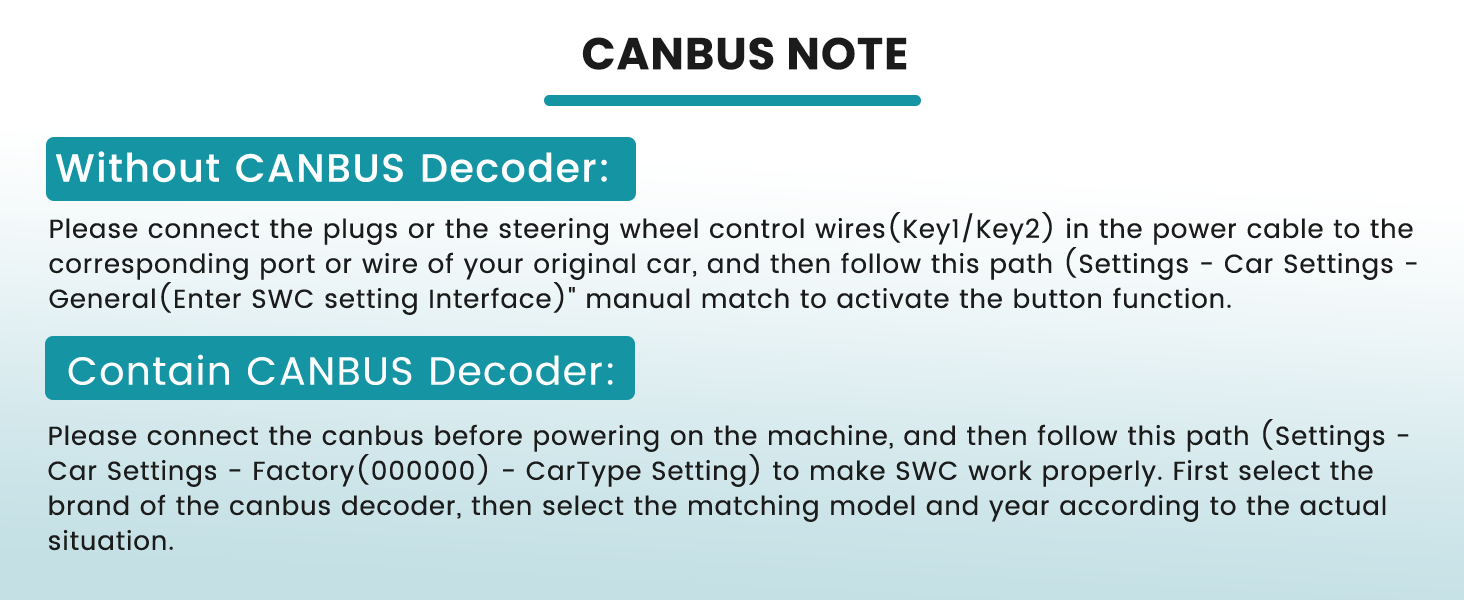 CANBUS NOTE

Without CANBUS Decoder:

Please connect the plugs or the steering wheel control wires(Key1/Key2) in the power cable to the corresponding port or wire of your original car, and then follow this path (Settings - Car Settings - General(Enter SWC setting Interface)" manual match to activate the button function.

Contain CANBUS Decoder:

Please connect the canbus before powering on the machine, and then follow this path (Settings - Car Settings - Factory(000000) - CarType Setting) to make SWC work properly. First select the brand of the canbus decoder, then select the matching model and year according to the actual situation.